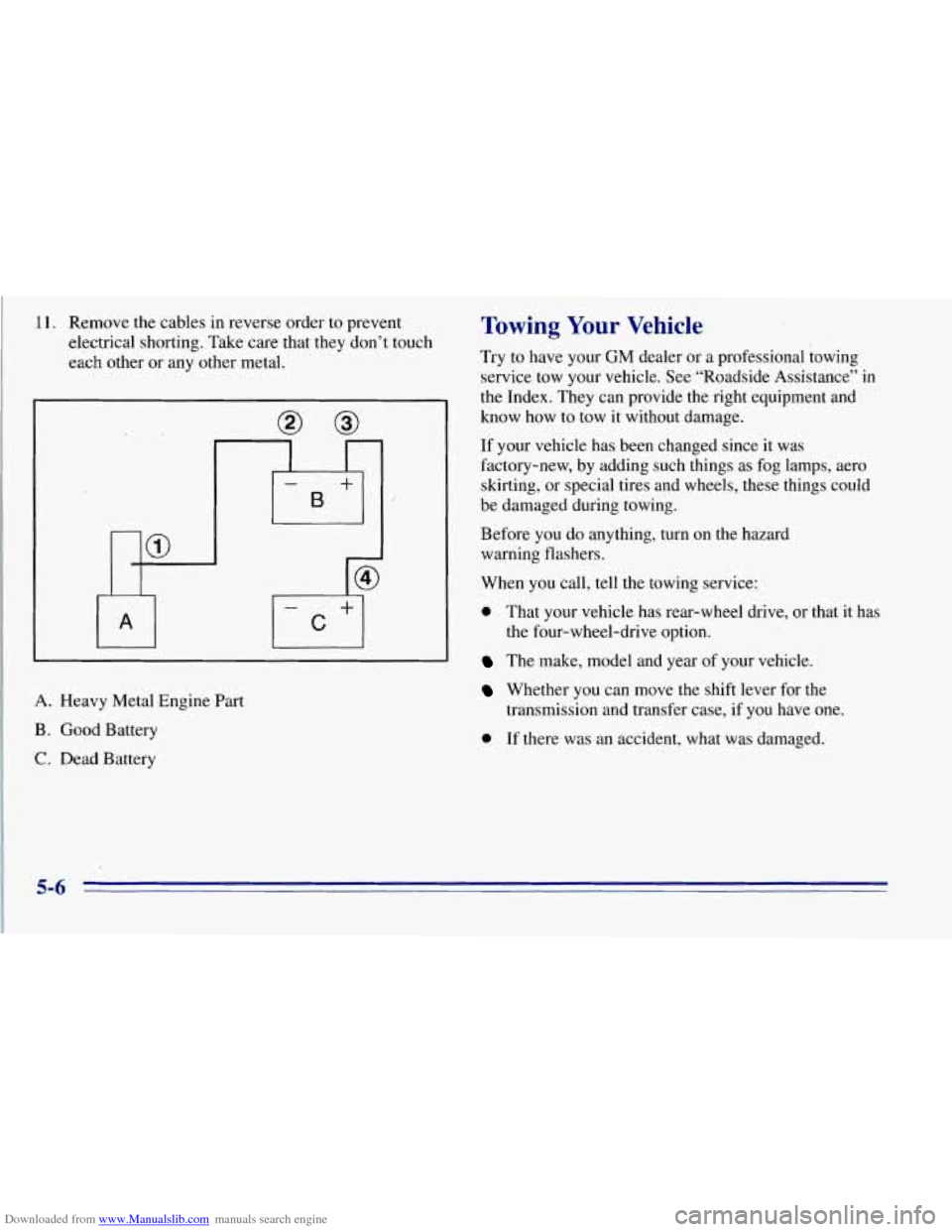 11. Remove the cables in reverse order to prevent electrical shorting. Take care that they don't touch each other or any other metal.

② ③

− B +

①

④

A

− C +

A. Heavy Metal Engine Part

B. Good Battery

C. Dead Battery

Towing Your Vehicle

Try to have your GM dealer or a professional towing service tow your vehicle. See "Roadside Assistance" in the Index. They can provide the right equipment and know how to tow it without damage.

If your vehicle has been changed since it was factory-new, by adding such things as fog lamps, aero skirting, or special tires and wheels, these things could be damaged during towing.

Before you do anything, turn on the hazard warning flashers.

When you call, tell the towing service:

- That your vehicle has rear-wheel drive, or that it has the four-wheel-drive option.
- The make, model and year of your vehicle.
- Whether you can move the shift lever for the transmission and transfer case, if you have one.
- If there was an accident, what was damaged.

5-6

Downloaded from www.Manualslib.com manuals search engine

carmanualsonline.info